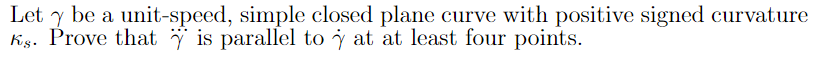 Let $\gamma$ be a unit-speed, simple closed plane curve with positive signed curvature $\kappa_s$. Prove that $\dddot{\gamma}$ is parallel to $\dot{\gamma}$ at at least four points.